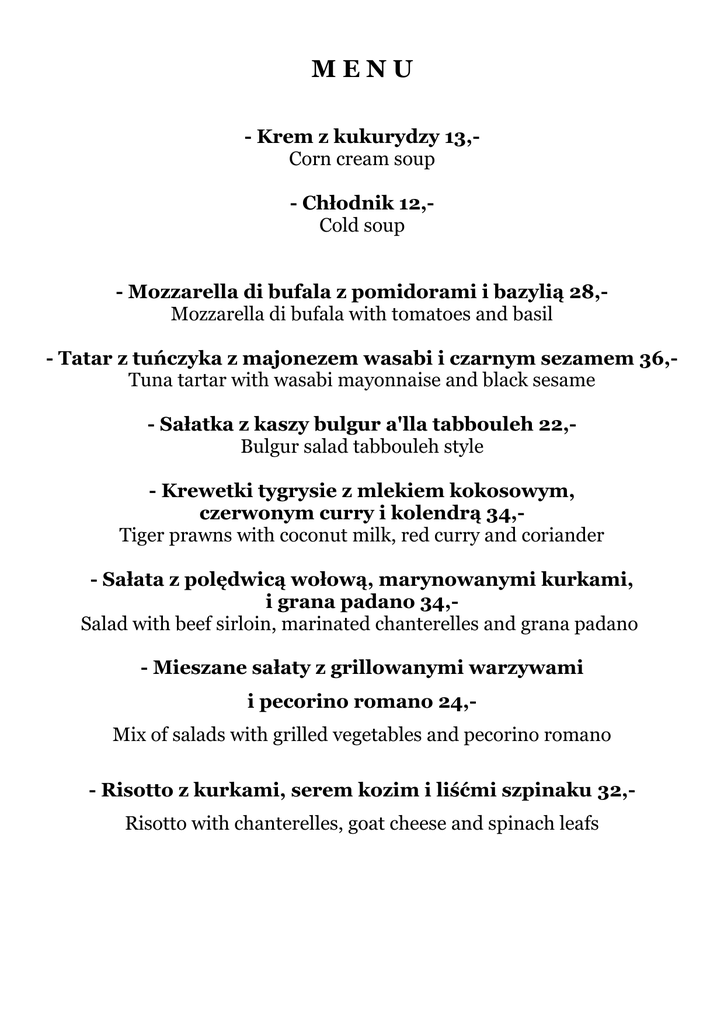 M E N U

- Krem z kukurydzy 13,-
Corn cream soup

- Chłodnik 12,-
Cold soup

- Mozzarella di bufala z pomidorami i bazylią 28,-
Mozzarella di bufala with tomatoes and basil

- Tatar z tuńczyka z majonezem wasabi i czarnym sezamem 36,-
Tuna tartar with wasabi mayonnaise and black sesame

- Sałatka z kaszy bulgur a'lla tabbouleh 22,-
Bulgur salad tabbouleh style

- Krewetki tygrysie z mlekiem kokosowym, czerwonym curry i kolendrą 34,-
Tiger prawns with coconut milk, red curry and coriander

- Sałata z polędwicą wołową, marynowanymi kurkami, i grana padano 34,-
Salad with beef sirloin, marinated chanterelles and grana padano

- Mieszane sałaty z grillowanymi warzywami

i pecorino romano 24,-

Mix of salads with grilled vegetables and pecorino romano

- Risotto z kurkami, serem kozim i liśćmi szpinaku 32,-

Risotto with chanterelles, goat cheese and spinach leafs